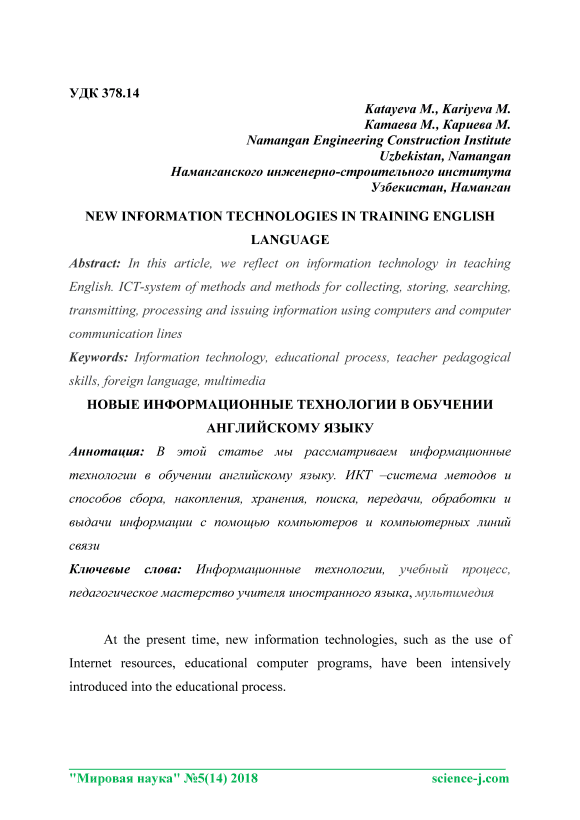 УДК 378.14

Katayeva M., Kariyeva M.
Катаева М., Кариева М.
Namangan Engineering Construction Institute
Uzbekistan, Namangan
Наманганского инженерно-строительного института
Узбекистан, Наманган

NEW INFORMATION TECHNOLOGIES IN TRAINING ENGLISH LANGUAGE

Abstract: In this article, we reflect on information technology in teaching English. ICT-system of methods and methods for collecting, storing, searching, transmitting, processing and issuing information using computers and computer communication lines

Keywords: Information technology, educational process, teacher pedagogical skills, foreign language, multimedia

НОВЫЕ ИНФОРМАЦИОННЫЕ ТЕХНОЛОГИИ В ОБУЧЕНИИ АНГЛИЙСКОМУ ЯЗЫКУ

Аннотация: В этой статье мы рассматриваем информационные технологии в обучении английскому языку. ИКТ –система методов и способов сбора, накопления, хранения, поиска, передачи, обработки и выдачи информации с помощью компьютеров и компьютерных линий связи

Ключевые слова: Информационные технологии, учебный процесс, педагогическое мастерство учителя иностранного языка, мультимедия

At the present time, new information technologies, such as the use of Internet resources, educational computer programs, have been intensively introduced into the educational process.

"Мировая наука" №5(14) 2018 science-j.com